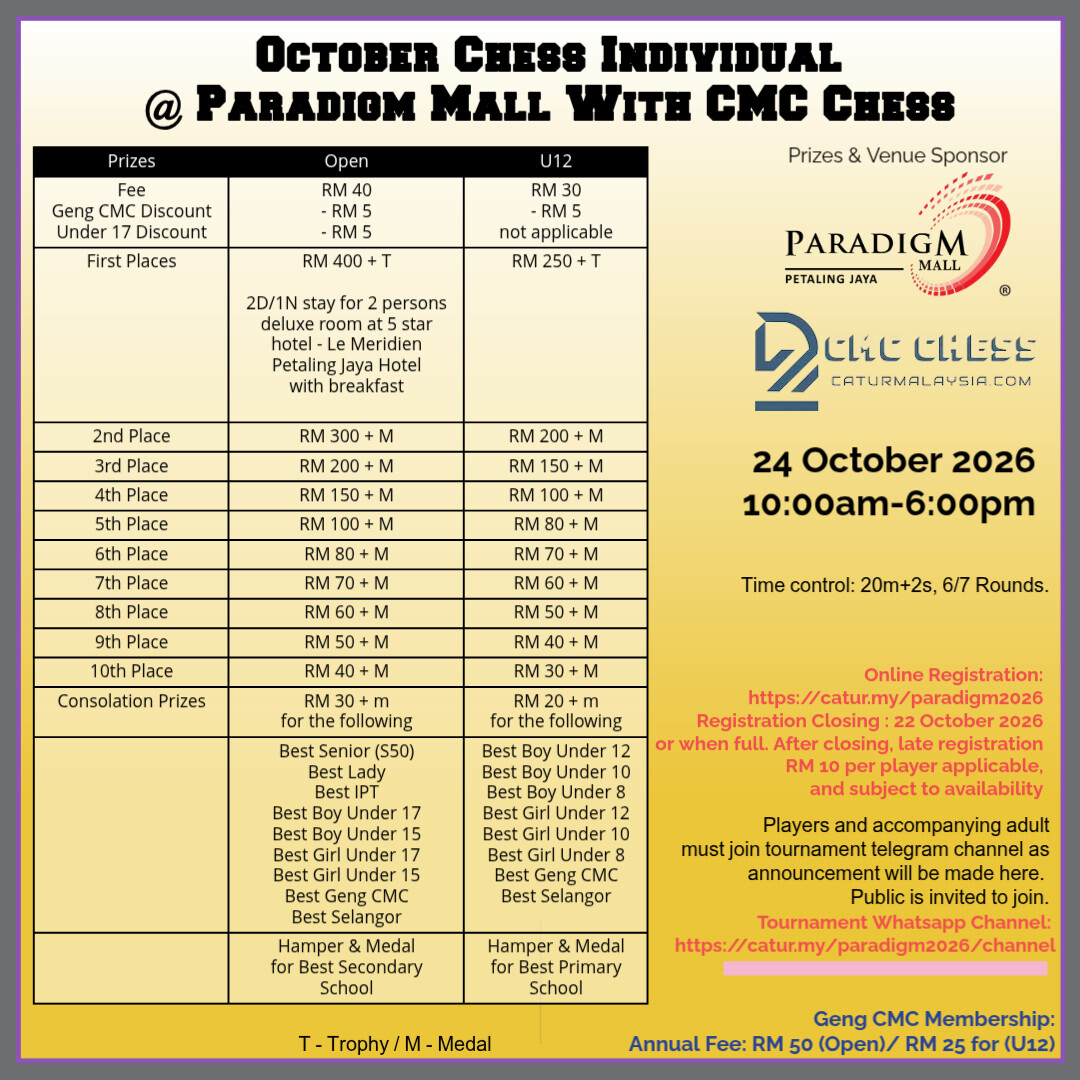 October Chess Individual
@ Paradigm Mall With CMC Chess

| Prizes | Open | U12 |
|---|---|---|
| Fee Geng CMC Discount Under 17 Discount | RM 40 - RM 5 - RM 5 | RM 30 - RM 5 not applicable |
| First Places | RM 400 + T 2D/1N stay for 2 persons deluxe room at 5 star hotel - Le Meridien Petaling Jaya Hotel with breakfast | RM 250 + T |
| 2nd Place | RM 300 + M | RM 200 + M |
| 3rd Place | RM 200 + M | RM 150 + M |
| 4th Place | RM 150 + M | RM 100 + M |
| 5th Place | RM 100 + M | RM 80 + M |
| 6th Place | RM 80 + M | RM 70 + M |
| 7th Place | RM 70 + M | RM 60 + M |
| 8th Place | RM 60 + M | RM 50 + M |
| 9th Place | RM 50 + M | RM 40 + M |
| 10th Place | RM 40 + M | RM 30 + M |
| Consolation Prizes | RM 30 + m for the following | RM 20 + m for the following |
| | Best Senior (S50) Best Lady Best IPT Best Boy Under 17 Best Boy Under 15 Best Girl Under 17 Best Girl Under 15 Best Geng CMC Best Selangor | Best Boy Under 12 Best Boy Under 10 Best Boy Under 8 Best Girl Under 12 Best Girl Under 10 Best Girl Under 8 Best Geng CMC Best Selangor |
| | Hamper & Medal for Best Secondary School | Hamper & Medal for Best Primary School |

T - Trophy / M - Medal

Prizes & Venue Sponsor

PARADIGM MALL
PETALING JAYA
®

CMC CHESS
CATURMALAYSIA.COM

24 October 2026
10:00am-6:00pm

Time control: 20m+2s, 6/7 Rounds.

Online Registration:
https://catur.my/paradigm2026
Registration Closing : 22 October 2026
or when full. After closing, late registration
RM 10 per player applicable,
and subject to availability

Players and accompanying adult must join tournament telegram channel as announcement will be made here. Public is invited to join.

Tournament Whatsapp Channel:
https://catur.my/paradigm2026/channel

Geng CMC Membership:
Annual Fee: RM 50 (Open)/ RM 25 for (U12)